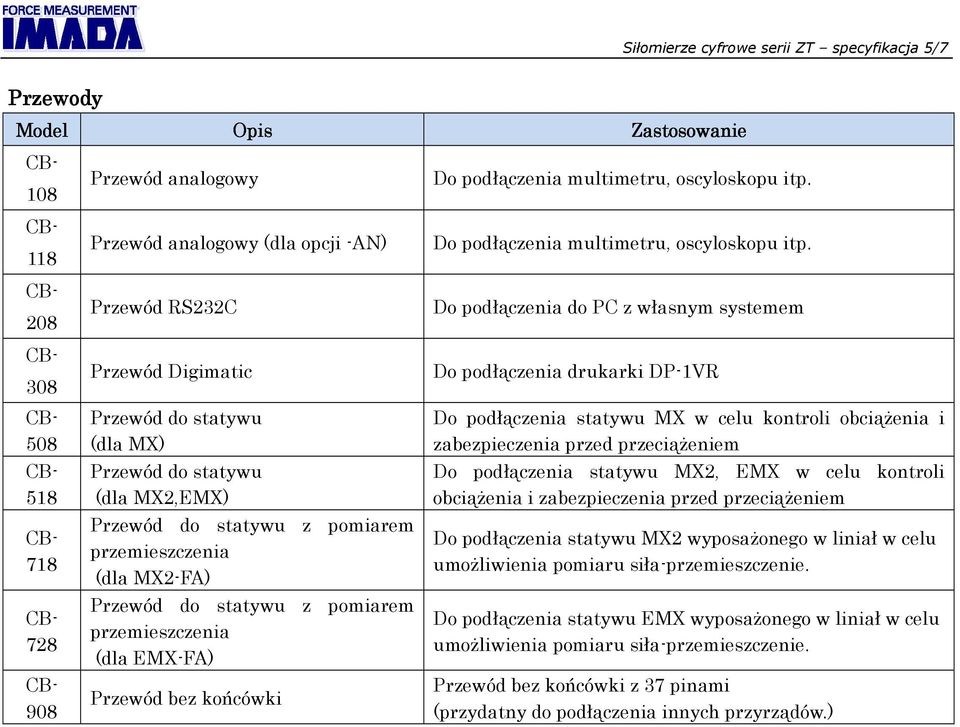 FORCE MEASUREMENT
IMADA

Siłomierze cyfrowe serii ZT – specyfikacja 5/7

Przewody

| Model | Opis | Zastosowanie |
|---|---|---|
| CB-108 | Przewód analogowy | Do podłączenia multimetru, oscyloskopu itp. |
| CB-118 | Przewód analogowy (dla opcji -AN) | Do podłączenia multimetru, oscyloskopu itp. |
| CB-208 | Przewód RS232C | Do podłączenia do PC z własnym systemem |
| CB-308 | Przewód Digimatic | Do podłączenia drukarki DP-1VR |
| CB-508 | Przewód do statywu (dla MX) | Do podłączenia statywu MX w celu kontroli obciążenia i zabezpieczenia przed przeciążeniem |
| CB-518 | Przewód do statywu (dla MX2,EMX) | Do podłączenia statywu MX2, EMX w celu kontroli obciążenia i zabezpieczenia przed przeciążeniem |
| CB-718 | Przewód do statywu z pomiarem przemieszczenia (dla MX2-FA) | Do podłączenia statywu MX2 wyposażonego w liniał w celu umożliwienia pomiaru siła-przemieszczenie. |
| CB-728 | Przewód do statywu z pomiarem przemieszczenia (dla EMX-FA) | Do podłączenia statywu EMX wyposażonego w liniał w celu umożliwienia pomiaru siła-przemieszczenie. |
| CB-908 | Przewód bez końcówki | Przewód bez końcówki z 37 pinami (przydatny do podłączenia innych przyrządów.) |